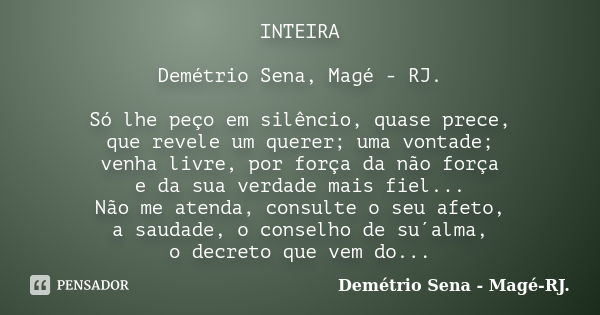 INTEIRA

Demétrio Sena, Magé - RJ.

Só lhe peço em silêncio, quase prece,
que revele um querer; uma vontade;
venha livre, por força da não força
e da sua verdade mais fiel...
Não me atenda, consulte o seu afeto,
a saudade, o conselho de su´alma,
o decreto que vem do...

PENSADOR

Demétrio Sena - Magé-RJ.